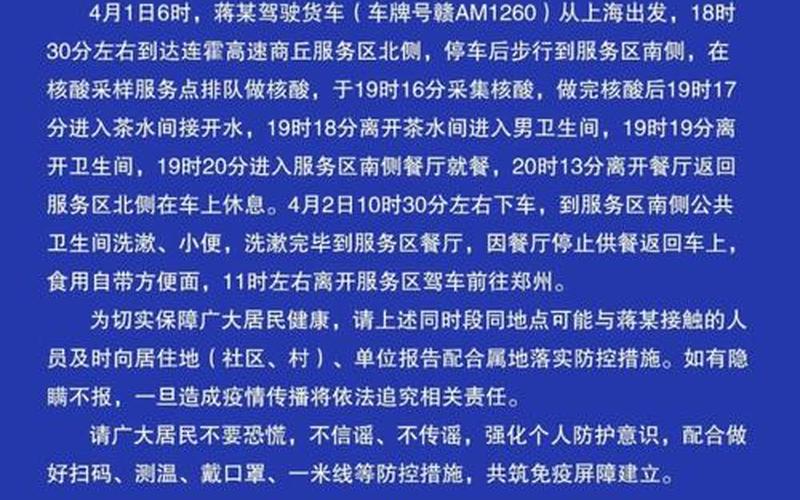 4月1日6时，蒋某驾驶货车（车牌号赣AM1260）从上海出发，18时30分左右到达连霍高速商丘服务区北侧，停车后步行到服务区南侧，在核酸采样服务点排队做核酸，于19时16分采集核酸，做完核酸后19时17分进入茶水间接开水，19时18分离开茶水间进入男卫生间，19时19分离开卫生间，19时20分进入服务区南侧餐厅就餐，20时13分离开餐厅返回服务区北侧在车上休息。4月2日10时30分左右下车，到服务区南侧公共卫生间洗漱、小便，洗漱完毕到服务区餐厅，因餐厅停止供餐返回车上，食用自带方便面，11时左右离开服务区驾车前往郑州。

为切实保障广大居民健康，请上述同时段同地点可能与蒋某接触的人员及时向居住地（社区、村）、单位报告配合属地落实防控措施。如有隐瞒不报，一旦造成疫情传播将依法追究相关责任。

请广大居民不要恐慌，不信谣、不传谣，强化个人防护意识，配合做好扫码、测温、戴口罩、一米线等防控措施，共筑免疫屏障建立。